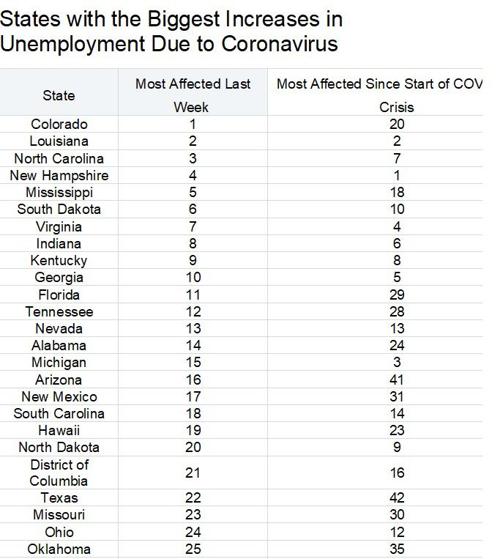 States with the Biggest Increases in Unemployment Due to Coronavirus

| State | Most Affected Last Week | Most Affected Since Start of COV Crisis |
|---|---|---|
| Colorado | 1 | 20 |
| Louisiana | 2 | 2 |
| North Carolina | 3 | 7 |
| New Hampshire | 4 | 1 |
| Mississippi | 5 | 18 |
| South Dakota | 6 | 10 |
| Virginia | 7 | 4 |
| Indiana | 8 | 6 |
| Kentucky | 9 | 8 |
| Georgia | 10 | 5 |
| Florida | 11 | 29 |
| Tennessee | 12 | 28 |
| Nevada | 13 | 13 |
| Alabama | 14 | 24 |
| Michigan | 15 | 3 |
| Arizona | 16 | 41 |
| New Mexico | 17 | 31 |
| South Carolina | 18 | 14 |
| Hawaii | 19 | 23 |
| North Dakota | 20 | 9 |
| District of Columbia | 21 | 16 |
| Texas | 22 | 42 |
| Missouri | 23 | 30 |
| Ohio | 24 | 12 |
| Oklahoma | 25 | 35 |